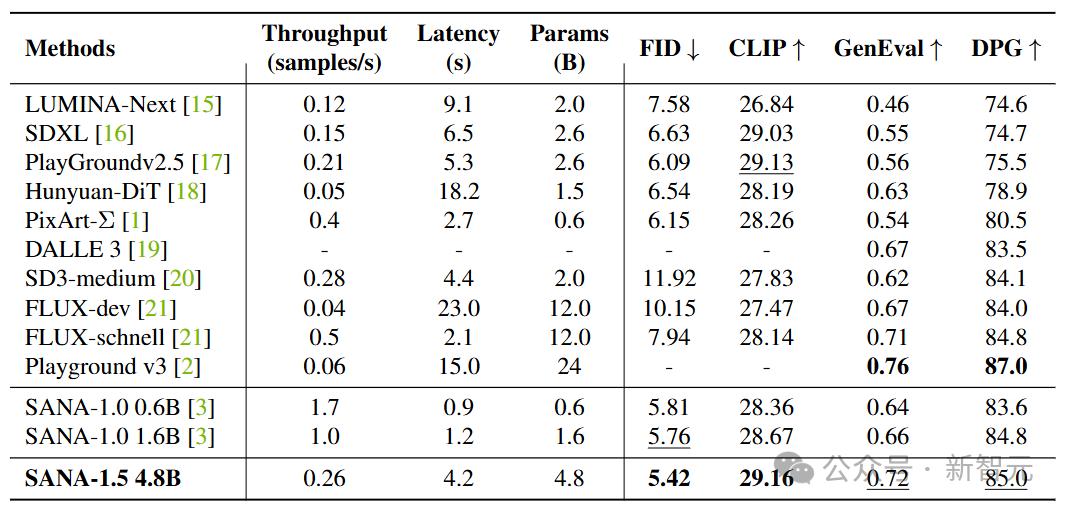 | Methods | Throughput (samples/s) | Latency (s) | Params (B) | FID ↓ | CLIP ↑ | GenEval ↑ | DPG ↑ |
|---|---|---|---|---|---|---|---|
| LUMINA-Next [15] | 0.12 | 9.1 | 2.0 | 7.58 | 26.84 | 0.46 | 74.6 |
| SDXL [16] | 0.15 | 6.5 | 2.6 | 6.63 | 29.03 | 0.55 | 74.7 |
| PlayGroundv2.5 [17] | 0.21 | 5.3 | 2.6 | 6.09 | 29.13 | 0.56 | 75.5 |
| Hunyuan-DiT [18] | 0.05 | 18.2 | 1.5 | 6.54 | 28.19 | 0.63 | 78.9 |
| PixArt-Σ [1] | 0.4 | 2.7 | 0.6 | 6.15 | 28.26 | 0.54 | 80.5 |
| DALLE 3 [19] | - | - | - | - | - | 0.67 | 83.5 |
| SD3-medium [20] | 0.28 | 4.4 | 2.0 | 11.92 | 27.83 | 0.62 | 84.1 |
| FLUX-dev [21] | 0.04 | 23.0 | 12.0 | 10.15 | 27.47 | 0.67 | 84.0 |
| FLUX-schnell [21] | 0.5 | 2.1 | 12.0 | 7.94 | 28.14 | 0.71 | 84.8 |
| Playground v3 [2] | 0.06 | 15.0 | 24 | - | - | 0.76 | 87.0 |
| SANA-1.0 0.6B [3] | 1.7 | 0.9 | 0.6 | 5.81 | 28.36 | 0.64 | 83.6 |
| SANA-1.0 1.6B [3] | 1.0 | 1.2 | 1.6 | 5.76 | 28.67 | 0.66 | 84.8 |
| SANA-1.5 4.8B | 0.26 | 4.2 | 4.8 | 5.42 | 29.16 | 0.72 | 85.0 |

公众号 · 新智元